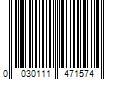 0 030111 471574